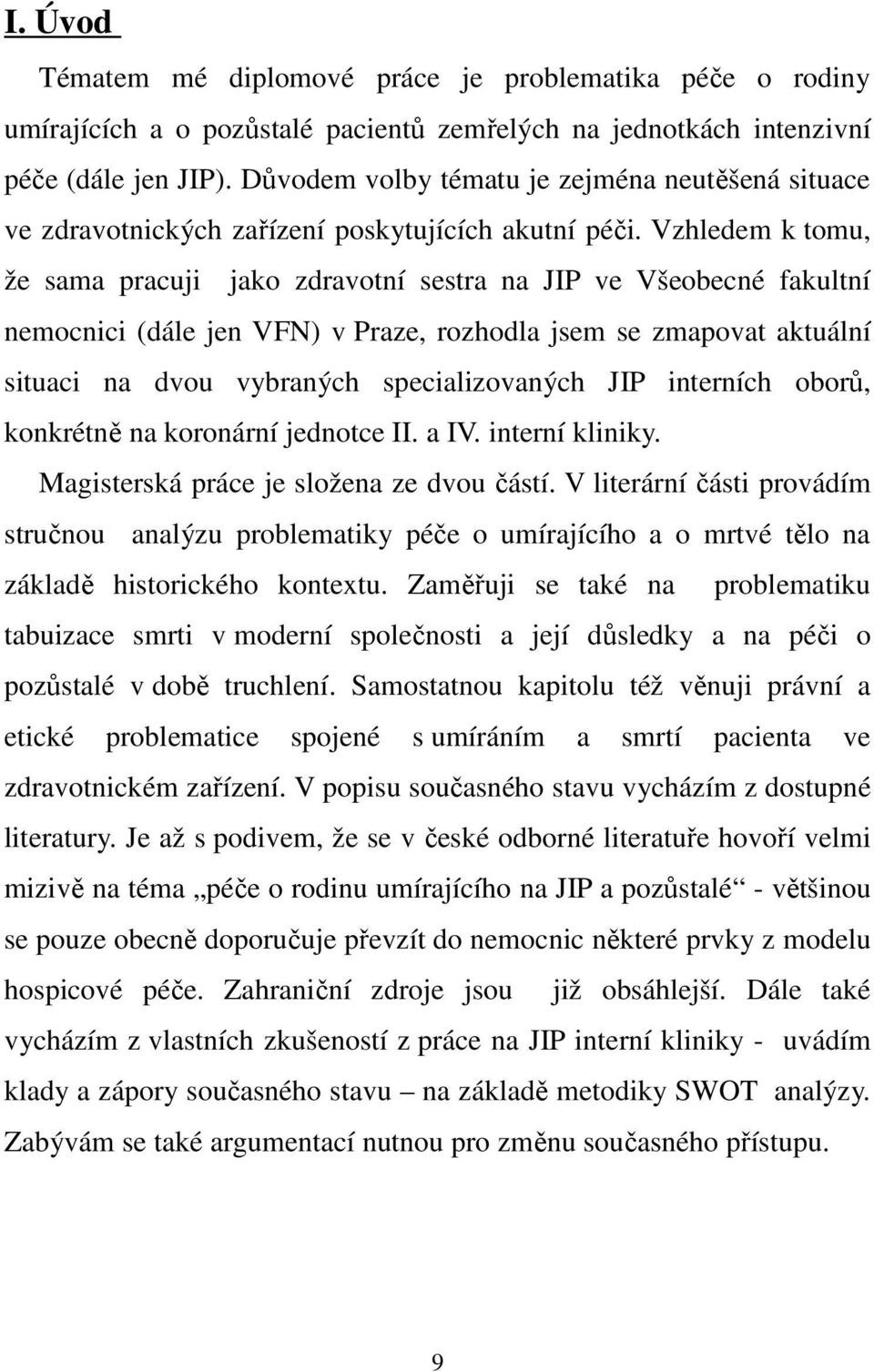 I. Úvod

Tématem mé diplomové práce je problematika péče o rodiny umírajících a o pozůstalé pacientů zemřelých na jednotkách intenzivní péče (dále jen JIP). Důvodem volby tématu je zejména neutěšená situace ve zdravotnických zařízení poskytujících akutní péči. Vzhledem k tomu, že sama pracuji jako zdravotní sestra na JIP ve Všeobecné fakultní nemocnici (dále jen VFN) v Praze, rozhodla jsem se zmapovat aktuální situaci na dvou vybraných specializovaných JIP interních oborů, konkrétně na koronární jednotce II. a IV. interní kliniky.

Magisterská práce je složena ze dvou částí. V literární části provádím stručnou analýzu problematiky péče o umírajícího a o mrtvé tělo na základě historického kontextu. Zaměřuji se také na problematiku tabuizace smrti v moderní společnosti a její důsledky a na péči o pozůstalé v době truchlení. Samostatnou kapitolu též věnuji právní a etické problematice spojené s umíráním a smrtí pacienta ve zdravotnickém zařízení. V popisu současného stavu vycházím z dostupné literatury. Je až s podivem, že se v české odborné literatuře hovoří velmi mizivě na téma „péče o rodinu umírajícího na JIP a pozůstalé“ - většinou se pouze obecně doporučuje převzít do nemocnic některé prvky z modelu hospicové péče. Zahraniční zdroje jsou již obsáhlejší. Dále také vycházím z vlastních zkušeností z práce na JIP interní kliniky - uvádím klady a zápory současného stavu – na základě metodiky SWOT analýzy. Zabývám se také argumentací nutnou pro změnu současného přístupu.

9